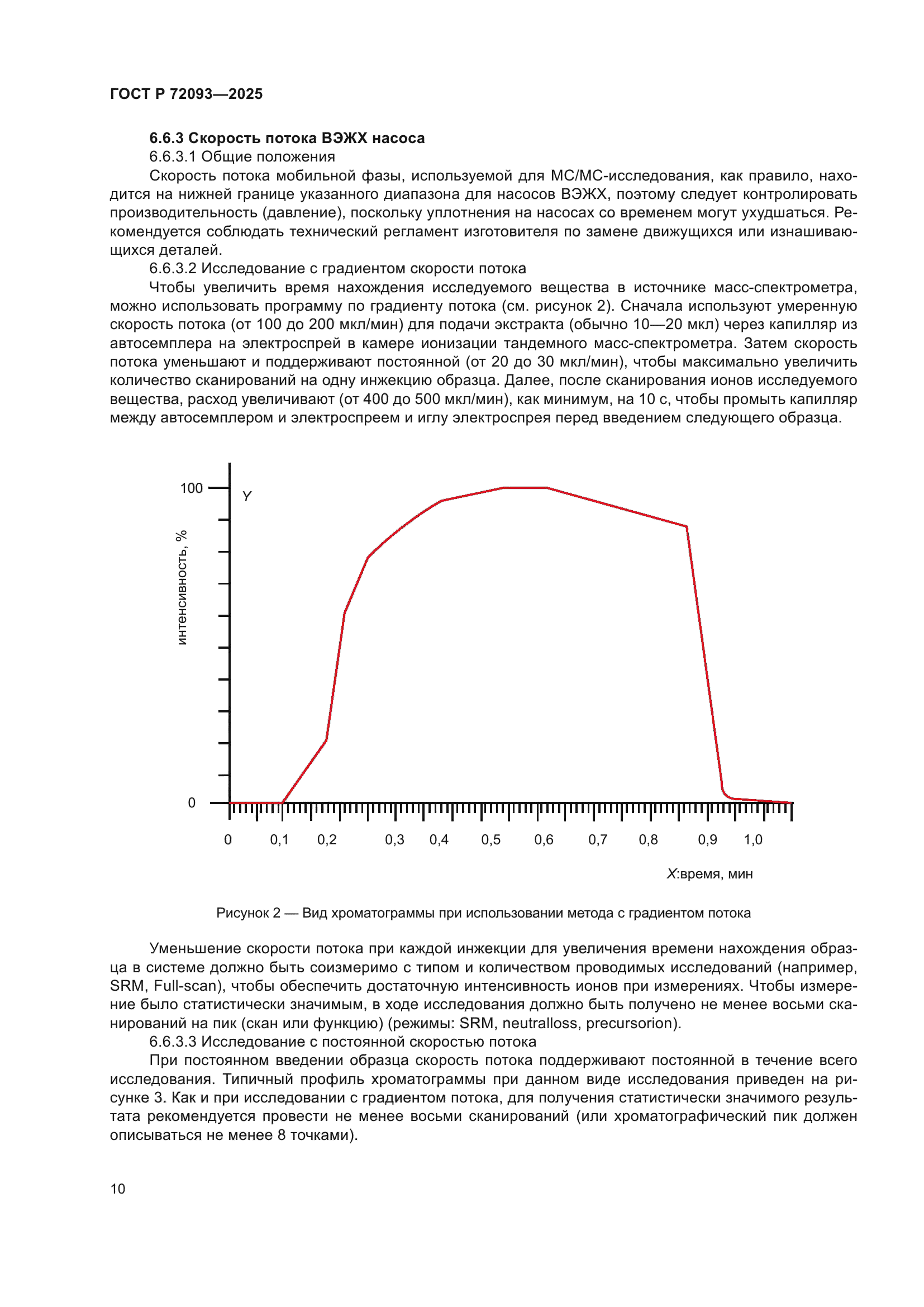 ГОСТ Р 72093—2025

6.6.3 Скорость потока ВЭЖХ насоса

6.6.3.1 Общие положения

Скорость потока мобильной фазы, используемой для МС/МС-исследования, как правило, находится на нижней границе указанного диапазона для насосов ВЭЖХ, поэтому следует контролировать производительность (давление), поскольку уплотнения на насосах со временем могут ухудшаться. Рекомендуется соблюдать технический регламент изготовителя по замене движущихся или изнашивающихся деталей.

6.6.3.2 Исследование с градиентом скорости потока

Чтобы увеличить время нахождения исследуемого вещества в источнике масс-спектрометра, можно использовать программу по градиенту потока (см. рисунок 2). Сначала используют умеренную скорость потока (от 100 до 200 мкл/мин) для подачи экстракта (обычно 10—20 мкл) через капилляр из автосемплера на электроспрей в камере ионизации тандемного масс-спектрометра. Затем скорость потока уменьшают и поддерживают постоянной (от 20 до 30 мкл/мин), чтобы максимально увеличить количество сканирований на одну инжекцию образца. Далее, после сканирования ионов исследуемого вещества, расход увеличивают (от 400 до 500 мкл/мин), как минимум, на 10 с, чтобы промыть капилляр между автосемплером и электроспреем и иглу электроспрея перед введением следующего образца.

100
Y
интенсивность, %
0
0 0,1 0,2 0,3 0,4 0,5 0,6 0,7 0,8 0,9 1,0
X:время, мин

Рисунок 2 — Вид хроматограммы при использовании метода с градиентом потока

Уменьшение скорости потока при каждой инжекции для увеличения времени нахождения образца в системе должно быть соизмеримо с типом и количеством проводимых исследований (например, SRM, Full-scan), чтобы обеспечить достаточную интенсивность ионов при измерениях. Чтобы измерение было статистически значимым, в ходе исследования должно быть получено не менее восьми сканирований на пик (скан или функцию) (режимы: SRM, neutralloss, precursorion).

6.6.3.3 Исследование с постоянной скоростью потока

При постоянном введении образца скорость потока поддерживают постоянной в течение всего исследования. Типичный профиль хроматограммы при данном виде исследования приведен на рисунке 3. Как и при исследовании с градиентом потока, для получения статистически значимого результата рекомендуется провести не менее восьми сканирований (или хроматографический пик должен описываться не менее 8 точками).

10